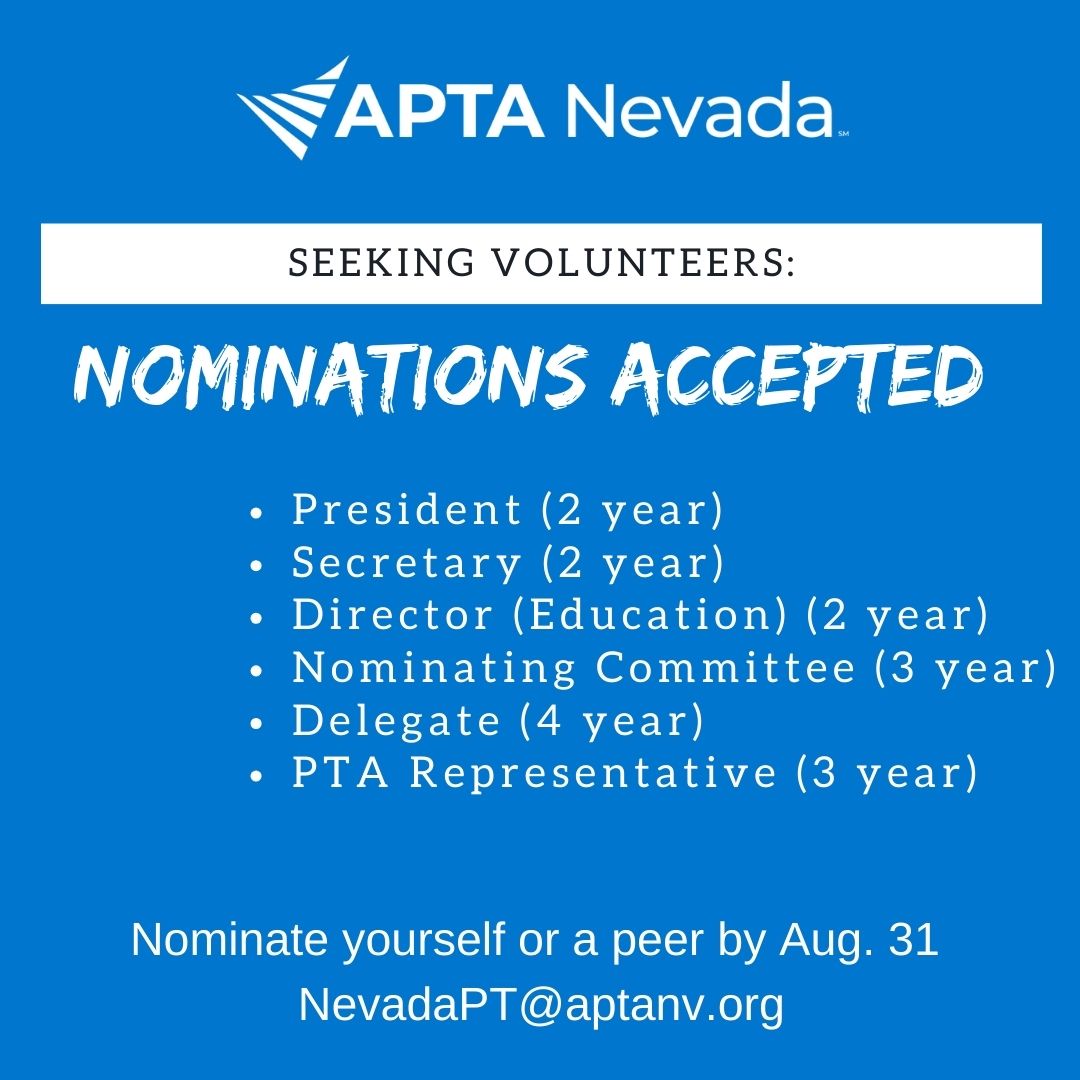 APTA Nevada

SEEKING VOLUNTEERS:

NOMINATIONS ACCEPTED

• President (2 year)
• Secretary (2 year)
• Director (Education) (2 year)
• Nominating Committee (3 year)
• Delegate (4 year)
• PTA Representative (3 year)

Nominate yourself or a peer by Aug. 31
NevadaPT@aptanv.org